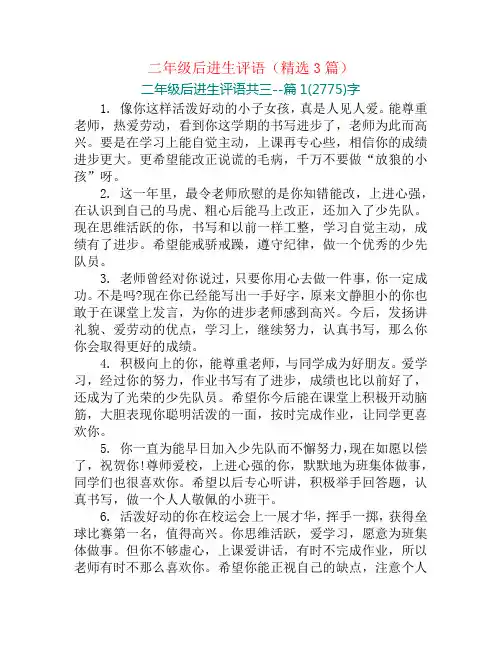 二年级后进生评语（精选 3 篇）

二年级后进生评语共三--篇 1(2775)字

1. 像你这样活泼好动的小子女孩，真是人见人爱。能尊重老师，热爱劳动，看到你这学期的书写进步了，老师为此而高兴。要是在学习上能自觉主动，上课再专心些，相信你的成绩进步更大。更希望能改正说谎的毛病，千万不要做“放狼的小孩”呀。

2. 这一年里，最令老师欣慰的是你知错能改，上进心强，在认识到自己的马虎、粗心后能马上改正，还加入了少先队。现在思维活跃的你，书写和以前一样工整，学习自觉主动，成绩有了进步。希望能戒骄戒躁，遵守纪律，做一个优秀的少先队员。

3. 老师曾经对你说过，只要你用心去做一件事，你一定成功。不是吗?现在你已经能写出一手好字，原来文静胆小的你也敢于在课堂上发言，为你的进步老师感到高兴。今后，发扬讲礼貌、爱劳动的优点，学习上，继续努力，认真书写，那么你你会取得更好的成绩。

4. 积极向上的你，能尊重老师，与同学成为好朋友。爱学习，经过你的努力，作业书写有了进步，成绩也比以前好了，还成为了光荣的少先队员。希望你今后能在课堂上积极开动脑筋，大胆表现你聪明活泼的一面，按时完成作业，让同学更喜欢你。

5. 你一直为能早日加入少先队而不懈努力，现在如愿以偿了，祝贺你!尊师爱校，上进心强的你，默默地为班集体做事，同学们也很喜欢你。希望以后专心听讲，积极举手回答题，认真书写，做一个人人敬佩的小班干。

6. 活泼好动的你在校运会上一展才华，挥手一掷，获得垒球比赛第一名，值得高兴。你思维活跃，爱学习，愿意为班集体做事。但你不够虚心，上课爱讲话，有时不完成作业，所以老师有时不那么喜欢你。希望你能正视自己的缺点，注意个人